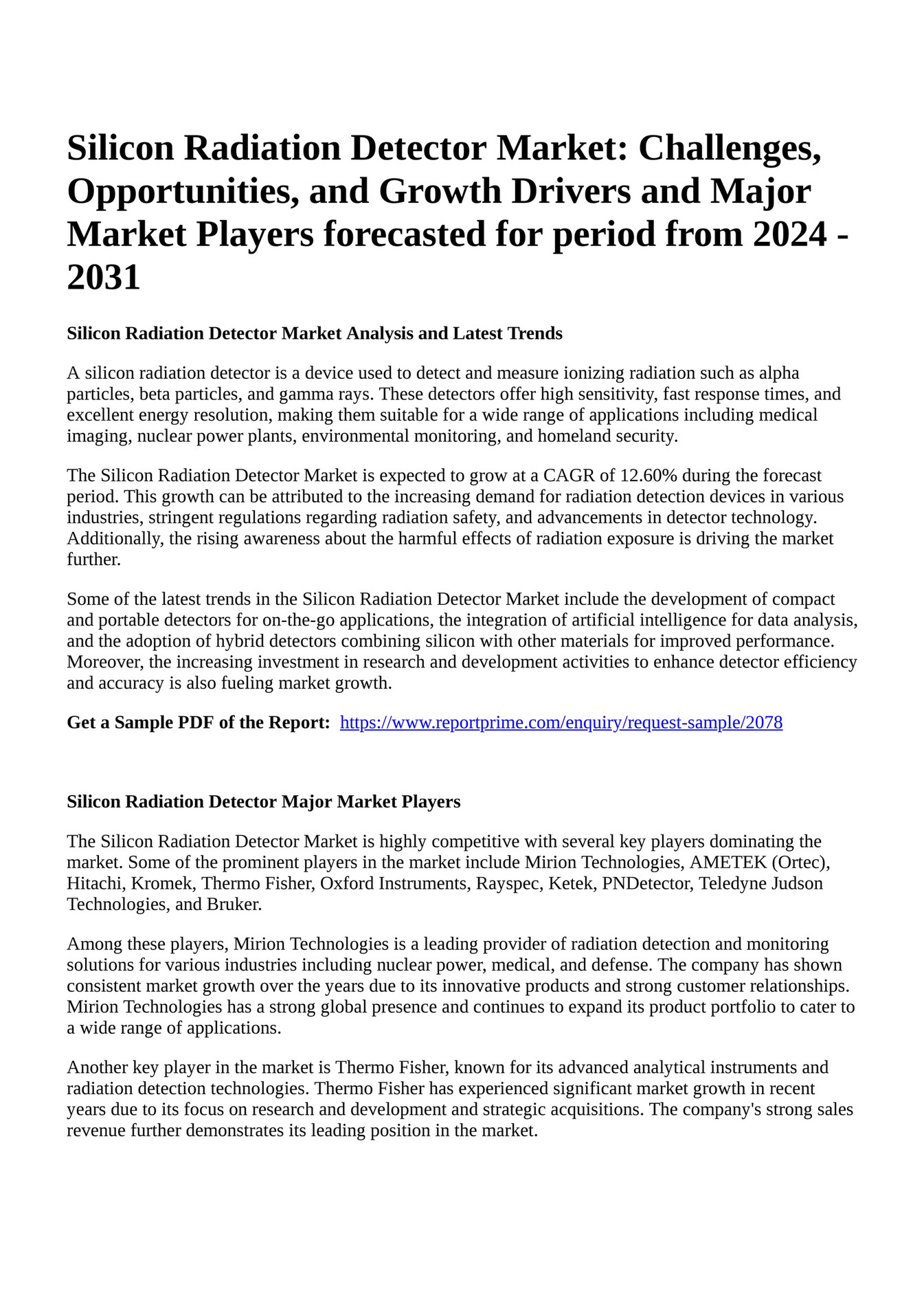 Silicon Radiation Detector Market: Challenges, Opportunities, and Growth Drivers and Major Market Players forecasted for period from 2024 - 2031

Silicon Radiation Detector Market Analysis and Latest Trends

A silicon radiation detector is a device used to detect and measure ionizing radiation such as alpha particles, beta particles, and gamma rays. These detectors offer high sensitivity, fast response times, and excellent energy resolution, making them suitable for a wide range of applications including medical imaging, nuclear power plants, environmental monitoring, and homeland security.

The Silicon Radiation Detector Market is expected to grow at a CAGR of 12.60% during the forecast period. This growth can be attributed to the increasing demand for radiation detection devices in various industries, stringent regulations regarding radiation safety, and advancements in detector technology. Additionally, the rising awareness about the harmful effects of radiation exposure is driving the market further.

Some of the latest trends in the Silicon Radiation Detector Market include the development of compact and portable detectors for on-the-go applications, the integration of artificial intelligence for data analysis, and the adoption of hybrid detectors combining silicon with other materials for improved performance. Moreover, the increasing investment in research and development activities to enhance detector efficiency and accuracy is also fueling market growth.

Get a Sample PDF of the Report: https://www.reportprime.com/enquiry/request-sample/2078

Silicon Radiation Detector Major Market Players

The Silicon Radiation Detector Market is highly competitive with several key players dominating the market. Some of the prominent players in the market include Mirion Technologies, AMETEK (Ortec), Hitachi, Kromek, Thermo Fisher, Oxford Instruments, Rayspec, Ketek, PNDetector, Teledyne Judson Technologies, and Bruker.

Among these players, Mirion Technologies is a leading provider of radiation detection and monitoring solutions for various industries including nuclear power, medical, and defense. The company has shown consistent market growth over the years due to its innovative products and strong customer relationships. Mirion Technologies has a strong global presence and continues to expand its product portfolio to cater to a wide range of applications.

Another key player in the market is Thermo Fisher, known for its advanced analytical instruments and radiation detection technologies. Thermo Fisher has experienced significant market growth in recent years due to its focus on research and development and strategic acquisitions. The company's strong sales revenue further demonstrates its leading position in the market.